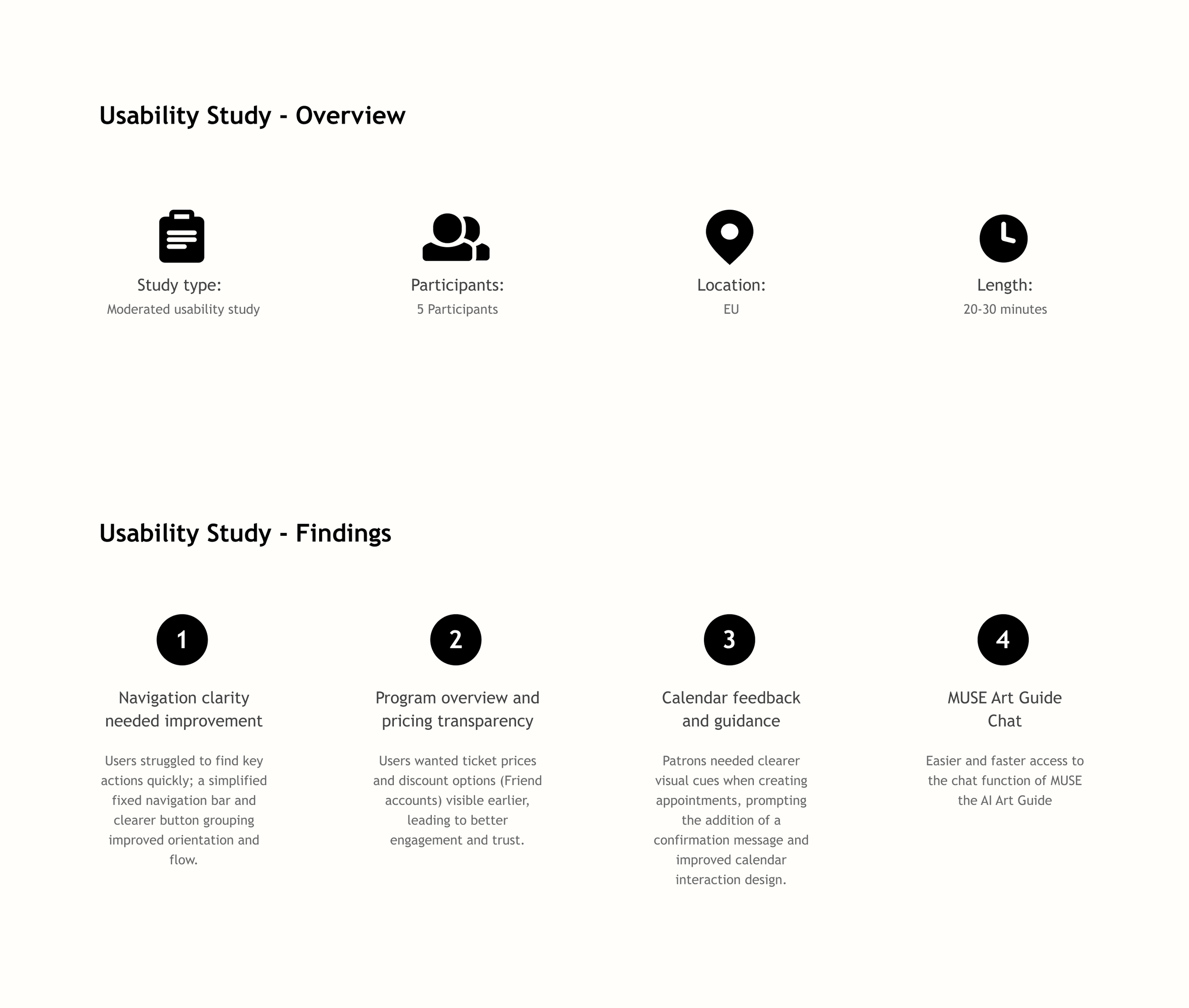 Usability Study - Overview

Study type:
Moderated usability study

Participants:
5 Participants

Location:
EU

Length:
20-30 minutes

Usability Study - Findings

1

Navigation clarity needed improvement

Users struggled to find key actions quickly; a simplified fixed navigation bar and clearer button grouping improved orientation and flow.

2

Program overview and pricing transparency

Users wanted ticket prices and discount options (Friend accounts) visible earlier, leading to better engagement and trust.

3

Calendar feedback and guidance

Patrons needed clearer visual cues when creating appointments, prompting the addition of a confirmation message and improved calendar interaction design.

4

MUSE Art Guide Chat

Easier and faster access to the chat function of MUSE the AI Art Guide